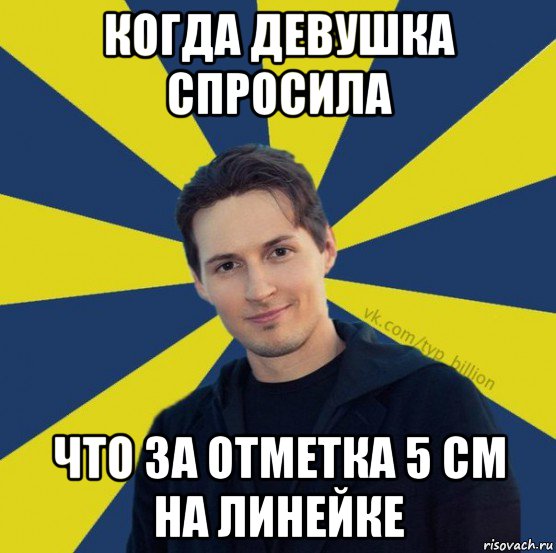 КОГДА ДЕВУШКА СПРОСИЛА

vk.com/typ_billion

ЧТО ЗА ОТМЕТКА 5 СМ НА ЛИНЕЙКЕ

risovach.ru